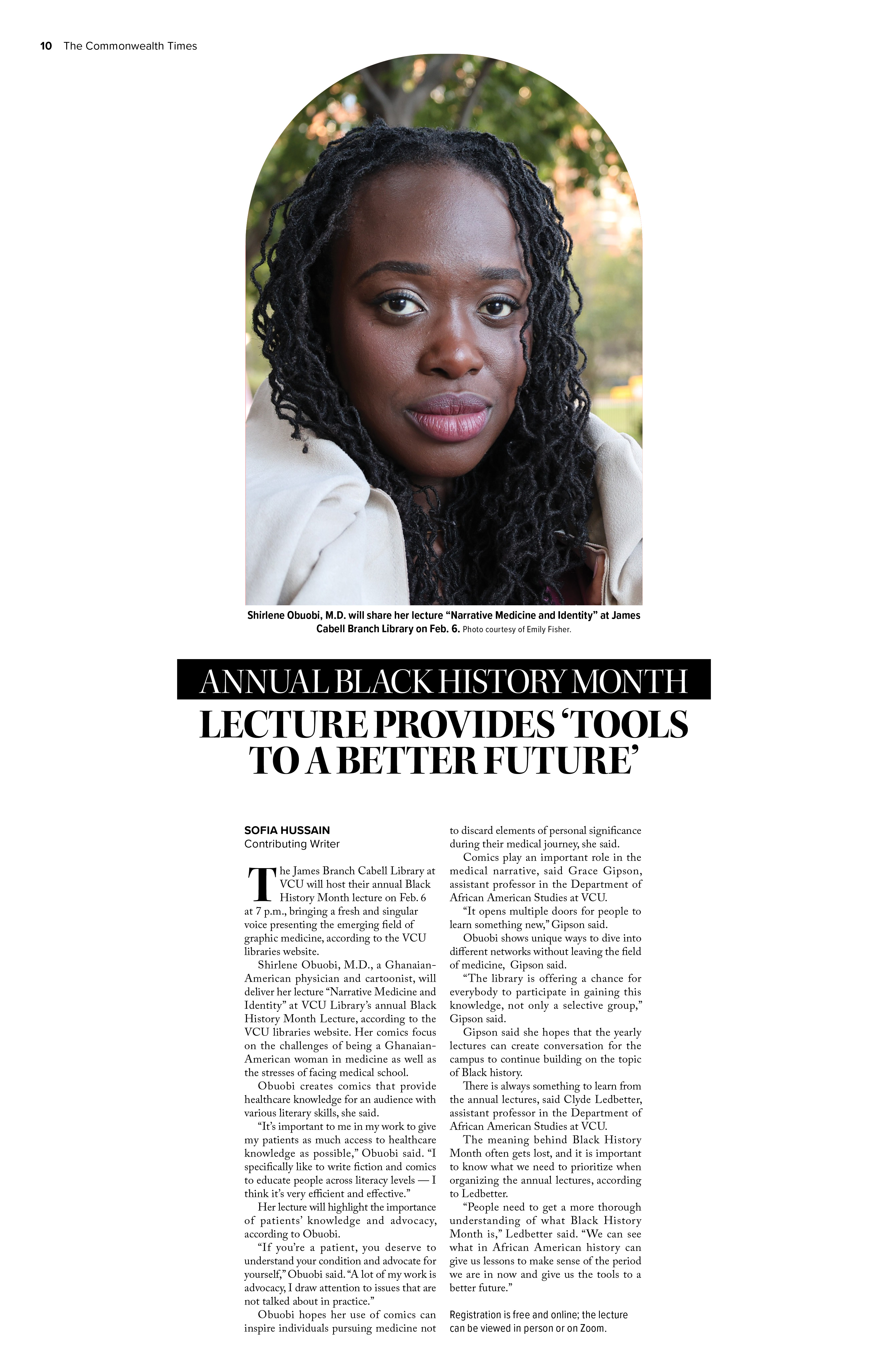 10 The Commonwealth Times

Shirlene Obuobi, M.D. will share her lecture "Narrative Medicine and Identity" at James Cabell Branch Library on Feb. 6. Photo courtesy of Emily Fisher.

ANNUAL BLACK HISTORY MONTH

LECTURE PROVIDES 'TOOLS TO A BETTER FUTURE'

SOFIA HUSSAIN
Contributing Writer

The James Branch Cabell Library at VCU will host their annual Black History Month lecture on Feb. 6 at 7 p.m., bringing a fresh and singular voice presenting the emerging field of graphic medicine, according to the VCU libraries website.

Shirlene Obuobi, M.D., a Ghanaian-American physician and cartoonist, will deliver her lecture "Narrative Medicine and Identity" at VCU Library's annual Black History Month Lecture, according to the VCU libraries website. Her comics focus on the challenges of being a Ghanaian-American woman in medicine as well as the stresses of facing medical school.

Obuobi creates comics that provide healthcare knowledge for an audience with various literary skills, she said.

"It's important to me in my work to give my patients as much access to healthcare knowledge as possible," Obuobi said. "I specifically like to write fiction and comics to educate people across literacy levels — I think it's very efficient and effective."

Her lecture will highlight the importance of patients' knowledge and advocacy, according to Obuobi.

"If you're a patient, you deserve to understand your condition and advocate for yourself," Obuobi said. "A lot of my work is advocacy, I draw attention to issues that are not talked about in practice."

Obuobi hopes her use of comics can inspire individuals pursuing medicine not to discard elements of personal significance during their medical journey, she said.

Comics play an important role in the medical narrative, said Grace Gipson, assistant professor in the Department of African American Studies at VCU.

"It opens multiple doors for people to learn something new," Gipson said.

Obuobi shows unique ways to dive into different networks without leaving the field of medicine, Gipson said.

"The library is offering a chance for everybody to participate in gaining this knowledge, not only a selective group," Gipson said.

Gipson said she hopes that the yearly lectures can create conversation for the campus to continue building on the topic of Black history.

There is always something to learn from the annual lectures, said Clyde Ledbetter, assistant professor in the Department of African American Studies at VCU.

The meaning behind Black History Month often gets lost, and it is important to know what we need to prioritize when organizing the annual lectures, according to Ledbetter.

"People need to get a more thorough understanding of what Black History Month is," Ledbetter said. "We can see what in African American history can give us lessons to make sense of the period we are in now and give us the tools to a better future."

Registration is free and online; the lecture can be viewed in person or on Zoom.